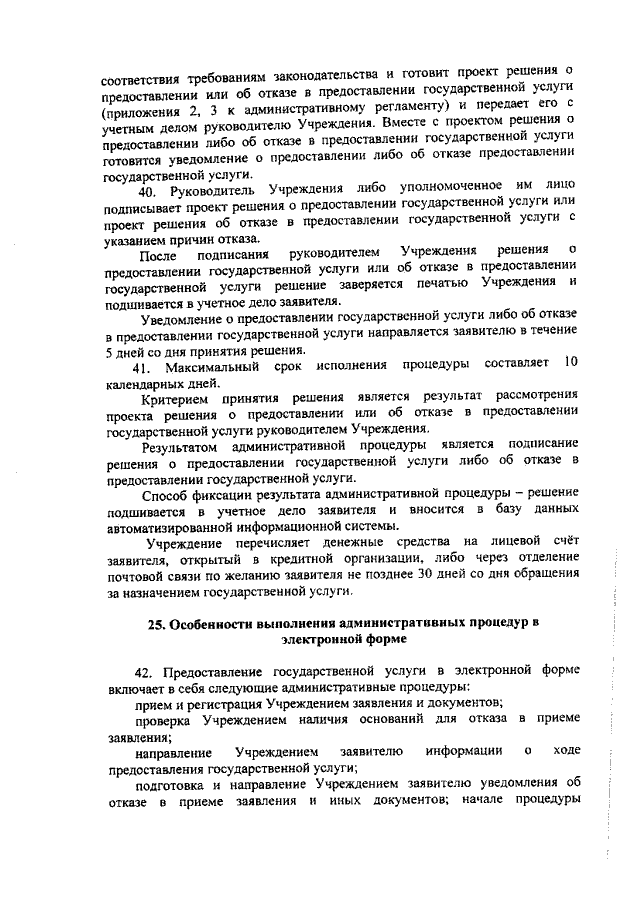 соответствия требованиям законодательства и готовит проект решения о предоставлении или об отказе в предоставлении государственной услуги (приложения 2, 3 к административному регламенту) и передает его с учетным делом руководителю Учреждения. Вместе с проектом решения о предоставлении либо об отказе в предоставлении государственной услуги готовится уведомление о предоставлении либо об отказе предоставлении государственной услуги.

40. Руководитель Учреждения либо уполномоченное им лицо подписывает проект решения о предоставлении государственной услуги или проект решения об отказе в предоставлении государственной услуги с указанием причин отказа.

После подписания руководителем Учреждения решения о предоставлении государственной услуги или об отказе в предоставлении государственной услуги решение заверяется печатью Учреждения и подшивается в учетное дело заявителя.

Уведомление о предоставлении государственной услуги либо об отказе в предоставлении государственной услуги направляется заявителю в течение 5 дней со дня принятия решения.

41. Максимальный срок исполнения процедуры составляет 10 календарных дней.

Критерием принятия решения является результат рассмотрения проекта решения о предоставлении или об отказе в предоставлении государственной услуги руководителем Учреждения.

Результатом административной процедуры является подписание решения о предоставлении государственной услуги либо об отказе в предоставлении государственной услуги.

Способ фиксации результата административной процедуры – решение подшивается в учетное дело заявителя и вносится в базу данных автоматизированной информационной системы.

Учреждение перечисляет денежные средства на лицевой счёт заявителя, открытый в кредитной организации, либо через отделение почтовой связи по желанию заявителя не позднее 30 дней со дня обращения за назначением государственной услуги.

25. Особенности выполнения административных процедур в электронной форме

42. Предоставление государственной услуги в электронной форме включает в себя следующие административные процедуры:

прием и регистрация Учреждением заявления и документов;

проверка Учреждением наличия оснований для отказа в приеме заявления;

направление Учреждением заявителю информации о ходе предоставления государственной услуги;

подготовка и направление Учреждением заявителю уведомления об отказе в приеме заявления и иных документов; начале процедуры